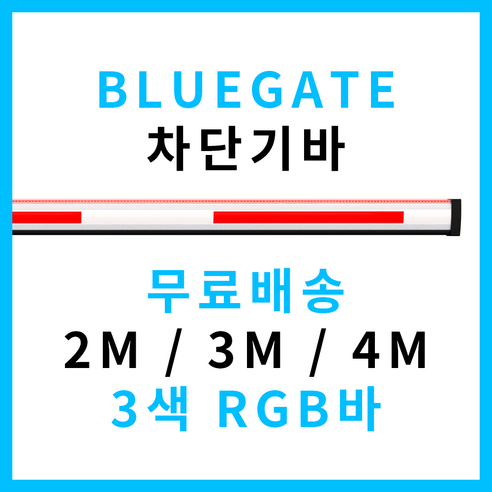 BLUEGATE
차단기바

무료배송
2M / 3M / 4M
3색 RGB바